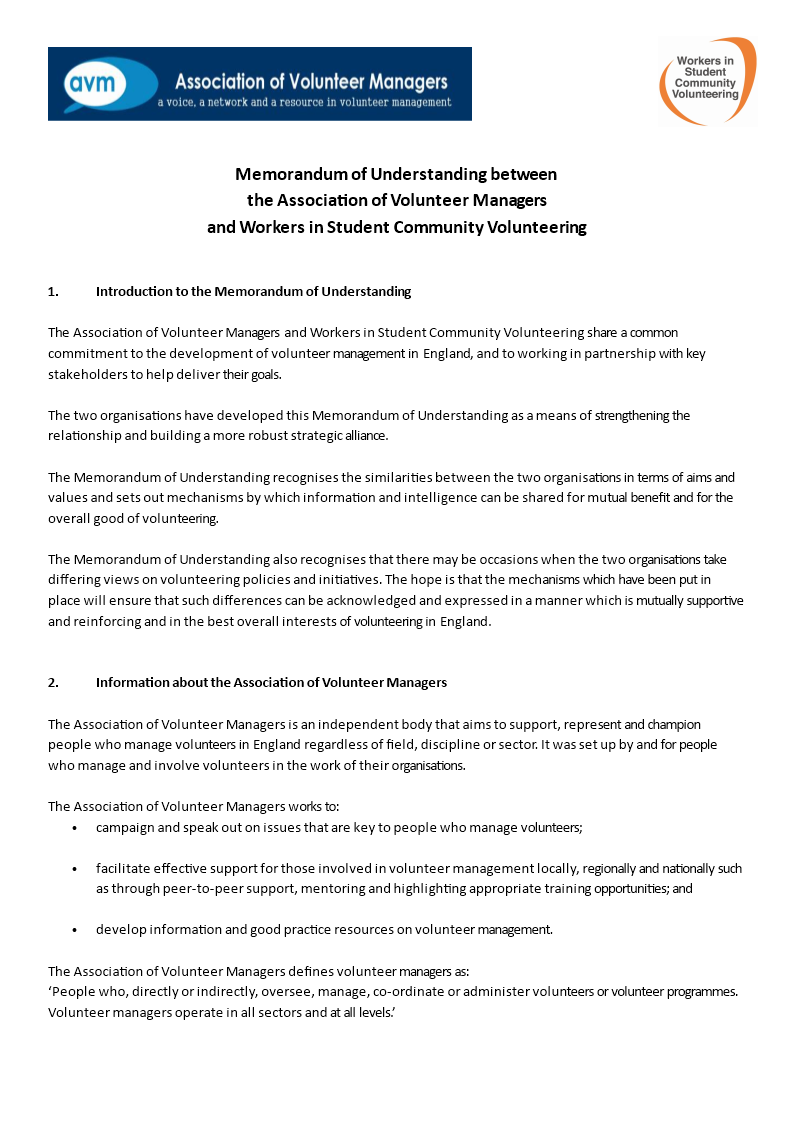 avm Association of Volunteer Managers
a voice, a network and a resource in volunteer management

Workers in Student Community Volunteering

Memorandum of Understanding between
the Association of Volunteer Managers
and Workers in Student Community Volunteering

1. Introduction to the Memorandum of Understanding

The Association of Volunteer Managers and Workers in Student Community Volunteering share a common commitment to the development of volunteer management in England, and to working in partnership with key stakeholders to help deliver their goals.

The two organisations have developed this Memorandum of Understanding as a means of strengthening the relationship and building a more robust strategic alliance.

The Memorandum of Understanding recognises the similarities between the two organisations in terms of aims and values and sets out mechanisms by which information and intelligence can be shared for mutual benefit and for the overall good of volunteering.

The Memorandum of Understanding also recognises that there may be occasions when the two organisations take differing views on volunteering policies and initiatives. The hope is that the mechanisms which have been put in place will ensure that such differences can be acknowledged and expressed in a manner which is mutually supportive and reinforcing and in the best overall interests of volunteering in England.

2. Information about the Association of Volunteer Managers

The Association of Volunteer Managers is an independent body that aims to support, represent and champion people who manage volunteers in England regardless of field, discipline or sector. It was set up by and for people who manage and involve volunteers in the work of their organisations.

The Association of Volunteer Managers works to:
• campaign and speak out on issues that are key to people who manage volunteers;

• facilitate effective support for those involved in volunteer management locally, regionally and nationally such as through peer-to-peer support, mentoring and highlighting appropriate training opportunities; and

• develop information and good practice resources on volunteer management.

The Association of Volunteer Managers defines volunteer managers as:
'People who, directly or indirectly, oversee, manage, co-ordinate or administer volunteers or volunteer programmes. Volunteer managers operate in all sectors and at all levels.'